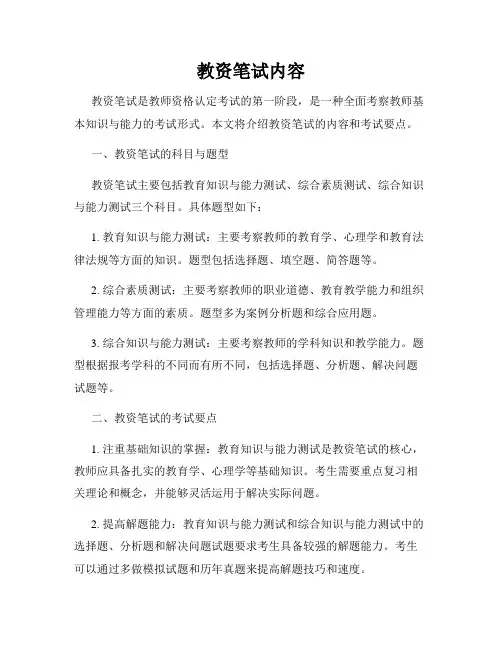 教资笔试内容

教资笔试是教师资格认定考试的第一阶段，是一种全面考察教师基本知识与能力的考试形式。本文将介绍教资笔试的内容和考试要点。

一、教资笔试的科目与题型

教资笔试主要包括教育知识与能力测试、综合素质测试、综合知识与能力测试三个科目。具体题型如下：

1. 教育知识与能力测试：主要考察教师的教育学、心理学和教育法律法规等方面的知识。题型包括选择题、填空题、简答题等。

2. 综合素质测试：主要考察教师的职业道德、教育教学能力和组织管理能力等方面的素质。题型多为案例分析题和综合应用题。

3. 综合知识与能力测试：主要考察教师的学科知识和教学能力。题型根据报考学科的不同而有所不同，包括选择题、分析题、解决问题试题等。

二、教资笔试的考试要点

1. 注重基础知识的掌握：教育知识与能力测试是教资笔试的核心，教师应具备扎实的教育学、心理学等基础知识。考生需要重点复习相关理论和概念，并能够灵活运用于解决实际问题。

2. 提高解题能力：教育知识与能力测试和综合知识与能力测试中的选择题、分析题和解决问题试题要求考生具备较强的解题能力。考生可以通过多做模拟试题和历年真题来提高解题技巧和速度。